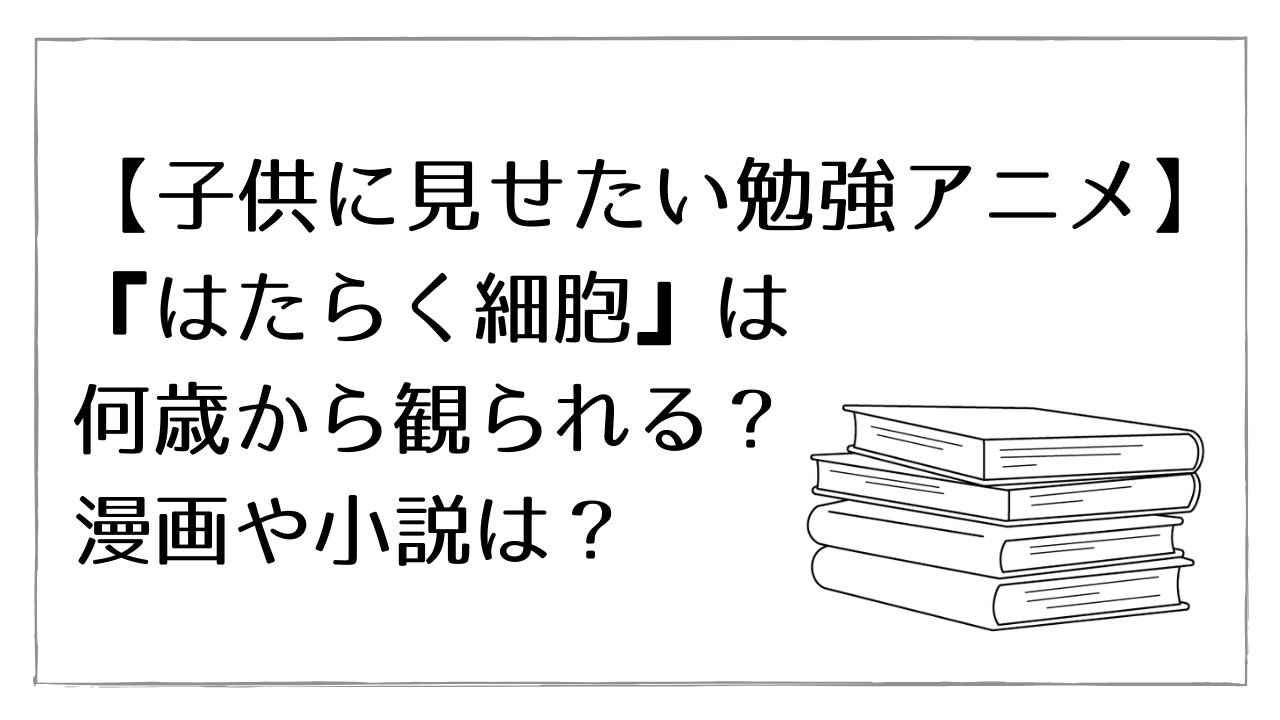 【子供に見せたい勉強アニメ】
『はたらく細胞』は
何歳から観られる？
漫画や小説は？